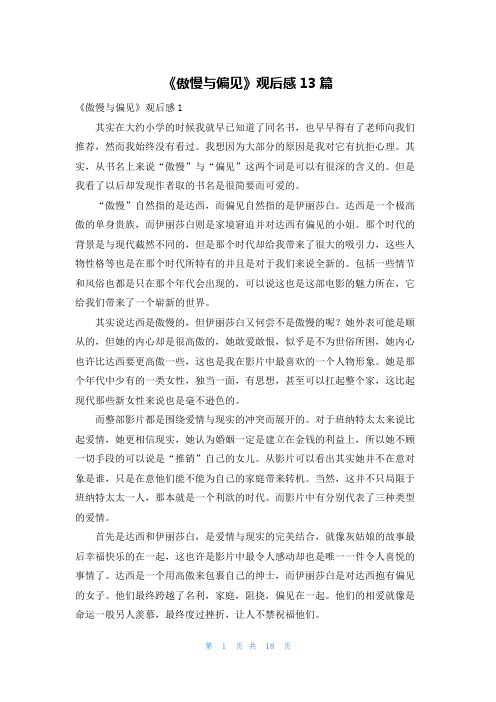 《傲慢与偏见》观后感 13 篇

《傲慢与偏见》观后感 1

其实在大约小学的时候我就早已知道了同名书，也早早得有了老师向我们推荐，然而我始终没有看过。我想因为大部分的原因是我对它有抗拒心理。其实，从书名上来说“傲慢”与“偏见”这两个词是可以有很深的含义的。但是我看了以后却发现作者取的书名是很简要而可爱的。

“傲慢”自然指的是达西，而偏见自然指的是伊丽莎白。达西是一个极高傲的单身贵族，而伊丽莎白则是家境窘迫并对达西有偏见的小姐。那个时代的背景是与现代截然不同的，但是那个时代却给我带来了很大的吸引力，这些人物性格等也是在那个时代所特有的并且是对于我们来说全新的。包括一些情节和风俗也都是只在那个年代会出现的，可以说这也是这部电影的魅力所在，它给我们带来了一个崭新的世界。

其实说达西是傲慢的，但伊丽莎白又何尝不是傲慢的呢？她外表可能是顺从的，但她的内心却是很高傲的，她敢爱敢恨，似乎是不为世俗所困，她内心也许比达西要更高傲一些，这也是我在影片中最喜欢的一个人物形象。她是那个年代中少有的一类女性，独当一面，有思想，甚至可以扛起整个家，这比起现代那些新女性来说也是毫不逊色的。

而整部影片都是围绕爱情与现实的冲突而展开的。对于班纳特太太来说比起爱情，她更相信现实，她认为婚姻一定是建立在金钱的利益上，所以她不顾一切手段的可以说是“推销”自己的女儿。从影片可以看出其实她并不在意对象是谁，只是在意他们能不能为自己的家庭带来转机。当然，这并不只局限于班纳特太太一人，那本就是一个利欲的时代。而影片中有分别代表了三种类型的爱情。

首先是达西和伊丽莎白，是爱情与现实的完美结合，就像灰姑娘的故事最后幸福快乐的在一起，这也许是影片中最令人感动却也是唯一一件令人喜悦的事情了。达西是一个用高傲来包裹自己的绅士，而伊丽莎白是对达西抱有偏见的女子。他们最终跨越了名利，家庭，阻挠，偏见在一起。他们的相爱就像是命运一般另人羡慕，最终度过挫折，让人不禁祝福他们。

第 1 页 共 18 页